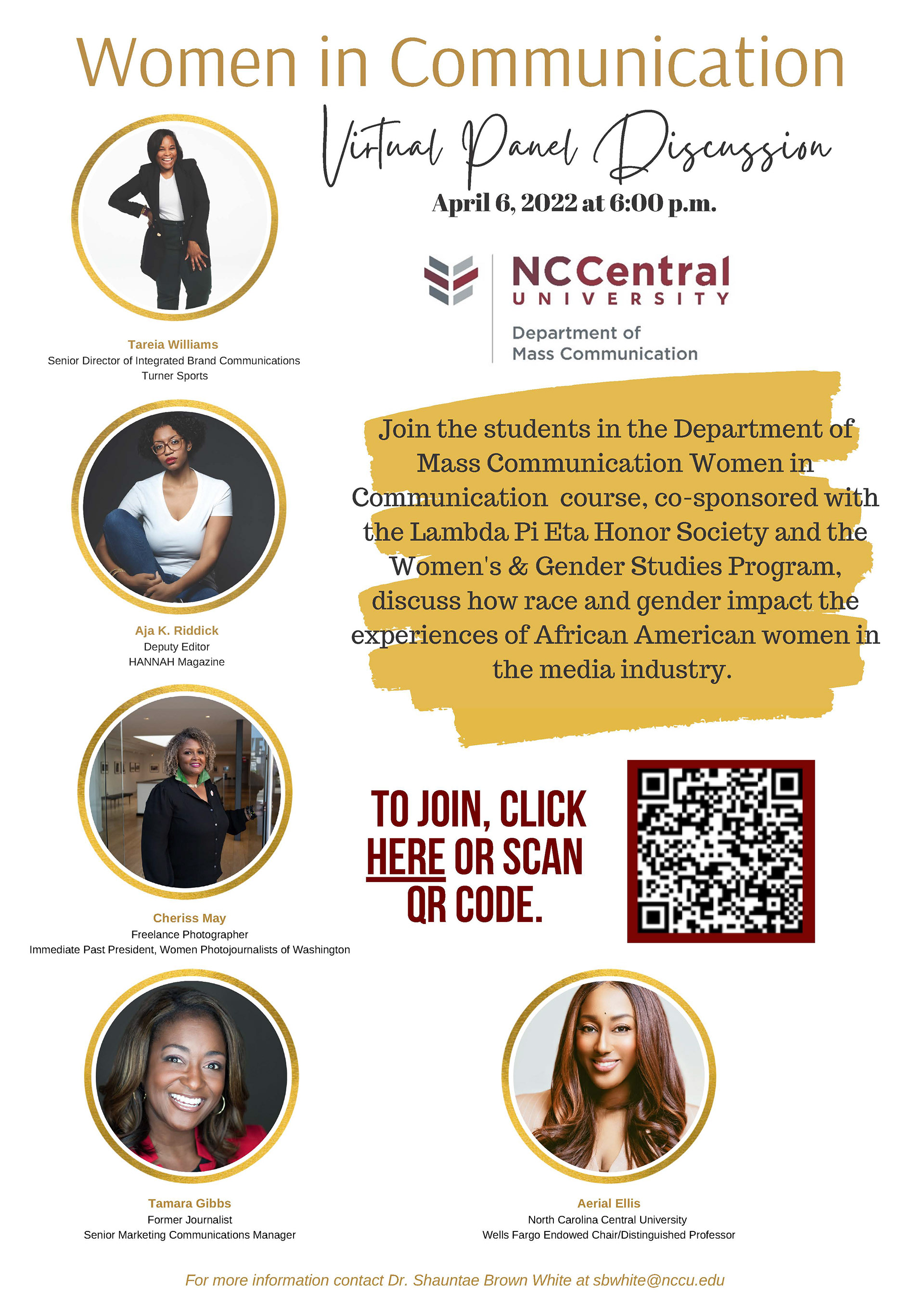 Women in Communication

Virtual Panel Discussion

April 6, 2022 at 6:00 p.m.

NCCentral
UNIVERSITY
Department of
Mass Communication

Tareia Williams
Senior Director of Integrated Brand Communications
Turner Sports

Join the students in the Department of Mass Communication Women in Communication course, co-sponsored with the Lambda Pi Eta Honor Society and the Women's & Gender Studies Program, discuss how race and gender impact the experiences of African American women in the media industry.

Aja K. Riddick
Deputy Editor
HANNAH Magazine

TO JOIN, CLICK HERE OR SCAN QR CODE.

Cheriss May
Freelance Photographer
Immediate Past President, Women Photojournalists of Washington

Tamara Gibbs
Former Journalist
Senior Marketing Communications Manager

Aerial Ellis
North Carolina Central University
Wells Fargo Endowed Chair/Distinguished Professor

For more information contact Dr. Shauntae Brown White at sbwhite@nccu.edu